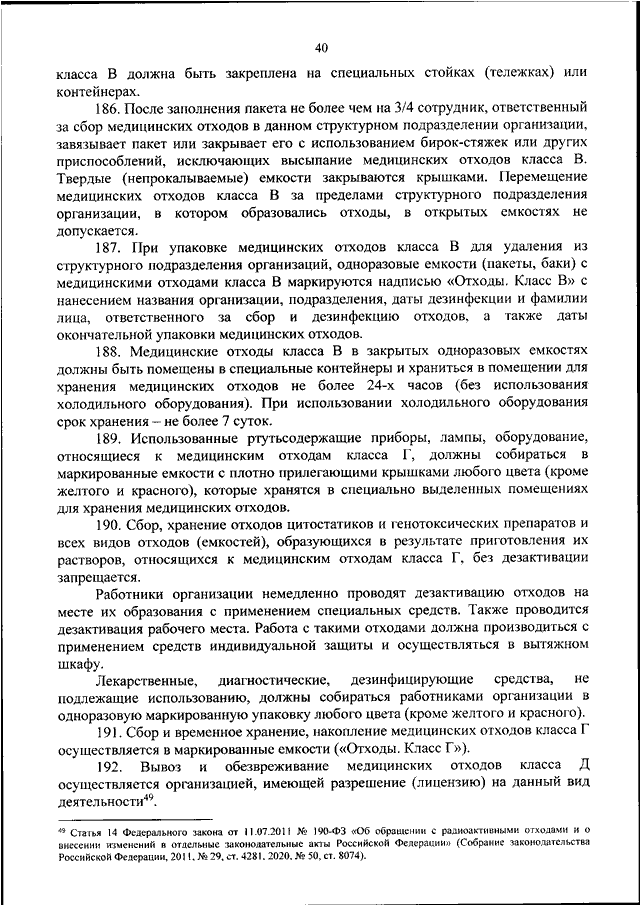 40

класса В должна быть закреплена на специальных стойках (тележках) или контейнерах.

186. После заполнения пакета не более чем на 3/4 сотрудник, ответственный за сбор медицинских отходов в данном структурном подразделении организации, завязывает пакет или закрывает его с использованием бирок-стяжек или других приспособлений, исключающих высыпание медицинских отходов класса В. Твердые (непрокалываемые) емкости закрываются крышками. Перемещение медицинских отходов класса В за пределами структурного подразделения организации, в котором образовались отходы, в открытых емкостях не допускается.

187. При упаковке медицинских отходов класса В для удаления из структурного подразделения организаций, одноразовые емкости (пакеты, баки) с медицинскими отходами класса В маркируются надписью «Отходы. Класс В» с нанесением названия организации, подразделения, даты дезинфекции и фамилии лица, ответственного за сбор и дезинфекцию отходов, а также даты окончательной упаковки медицинских отходов.

188. Медицинские отходы класса В в закрытых одноразовых емкостях должны быть помещены в специальные контейнеры и храниться в помещении для хранения медицинских отходов не более 24-х часов (без использования холодильного оборудования). При использовании холодильного оборудования срок хранения – не более 7 суток.

189. Использованные ртутьсодержащие приборы, лампы, оборудование, относящиеся к медицинским отходам класса Г, должны собираться в маркированные емкости с плотно прилегающими крышками любого цвета (кроме желтого и красного), которые хранятся в специально выделенных помещениях для хранения медицинских отходов.

190. Сбор, хранение отходов цитостатиков и генотоксических препаратов и всех видов отходов (емкостей), образующихся в результате приготовления их растворов, относящихся к медицинским отходам класса Г, без дезактивации запрещается.

Работники организации немедленно проводят дезактивацию отходов на месте их образования с применением специальных средств. Также проводится дезактивация рабочего места. Работа с такими отходами должна производиться с применением средств индивидуальной защиты и осуществляться в вытяжном шкафу.

Лекарственные, диагностические, дезинфицирующие средства, не подлежащие использованию, должны собираться работниками организации в одноразовую маркированную упаковку любого цвета (кроме желтого и красного).

191. Сбор и временное хранение, накопление медицинских отходов класса Г осуществляется в маркированные емкости («Отходы. Класс Г»).

192. Вывоз и обезвреживание медицинских отходов класса Д осуществляется организацией, имеющей разрешение (лицензию) на данный вид деятельности$^{49}$.

$^{49}$ Статья 14 Федерального закона от 11.07.2011 № 190-ФЗ «Об обращении с радиоактивными отходами и о внесении изменений в отдельные законодательные акты Российской Федерации» (Собрание законодательства Российской Федерации, 2011, № 29, ст. 4281, 2020, № 50, ст. 8074).